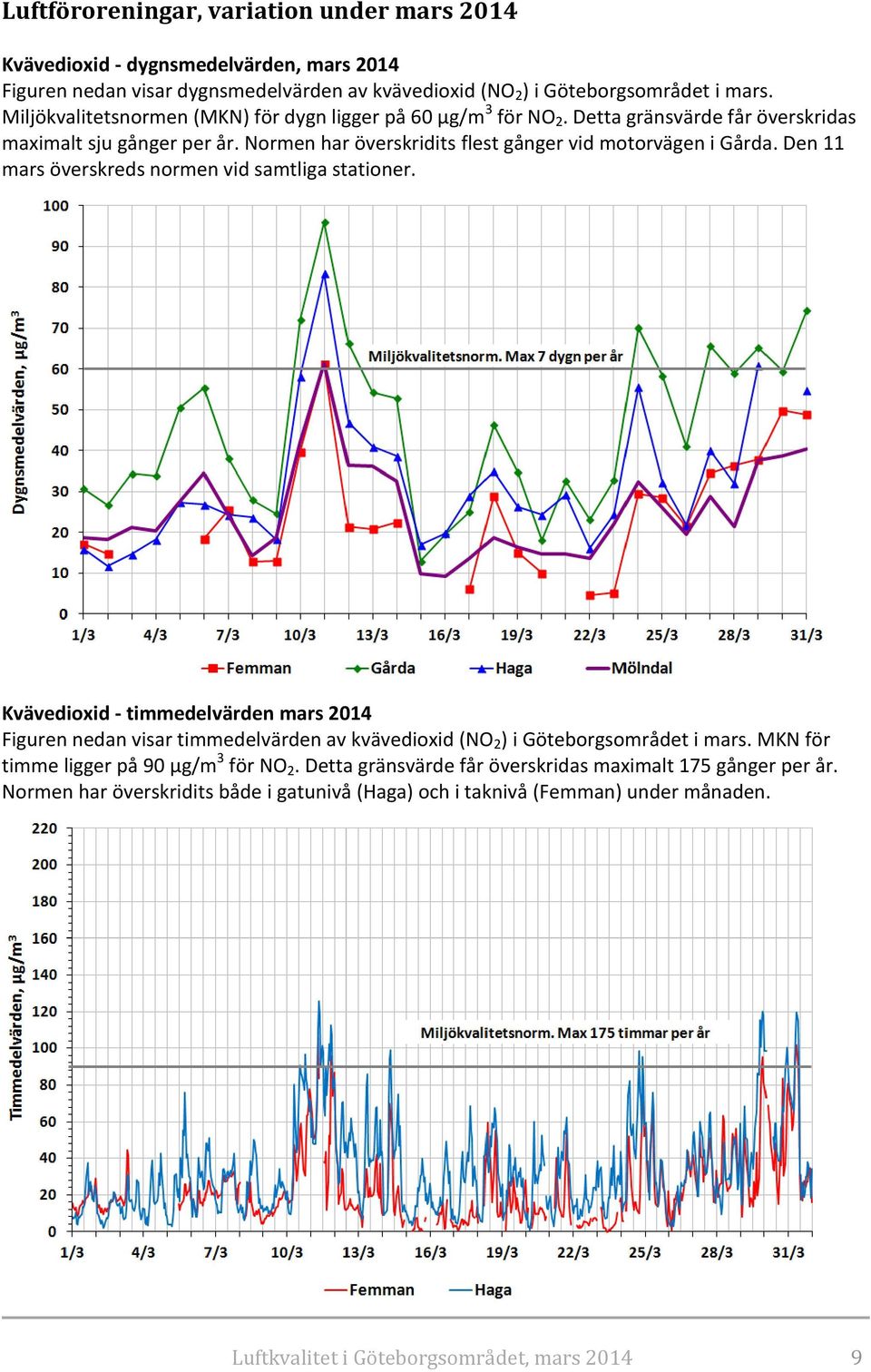 Luftföroreningar, variation under mars 2014

Kvävedioxid - dygnsmedelvärden, mars 2014
Figuren nedan visar dygnsmedelvärden av kvävedioxid ($NO_2$) i Göteborgsområdet i mars. Miljökvalitetsnormen (MKN) för dygn ligger på 60 µg/m$^3$ för $NO_2$. Detta gränsvärde får överskridas maximalt sju gånger per år. Normen har överskridits flest gånger vid motorvägen i Gårda. Den 11 mars överskreds normen vid samtliga stationer.

Dygnsmedelvärden, µg/m³
100
90
80
70
60
50
40
30
20
10
0
Miljökvalitetsnorm. Max 7 dygn per år
1/3
4/3
7/3
10/3
13/3
16/3
19/3
22/3
25/3
28/3
31/3
Femman
Gårda
Haga
Mölndal

Kvävedioxid - timmedelvärden mars 2014
Figuren nedan visar timmedelvärden av kvävedioxid ($NO_2$) i Göteborgsområdet i mars. MKN för timme ligger på 90 µg/m$^3$ för $NO_2$. Detta gränsvärde får överskridas maximalt 175 gånger per år. Normen har överskridits både i gatunivå (Haga) och i taknivå (Femman) under månaden.

Timmedelvärden, µg/m³
220
200
180
160
140
120
100
80
60
40
20
0
Miljökvalitetsnorm. Max 175 timmar per år
1/3
4/3
7/3
10/3
13/3
16/3
19/3
22/3
25/3
28/3
31/3
Femman
Haga

Luftkvalitet i Göteborgsområdet, mars 2014
9